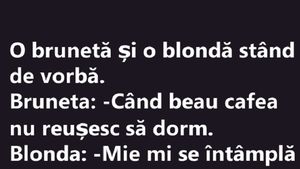 O brunetă și o blondă stând de vorbă.
Bruneta: -Când beau cafea nu reușesc să dorm.
Blonda: -Mie mi se întâmplă